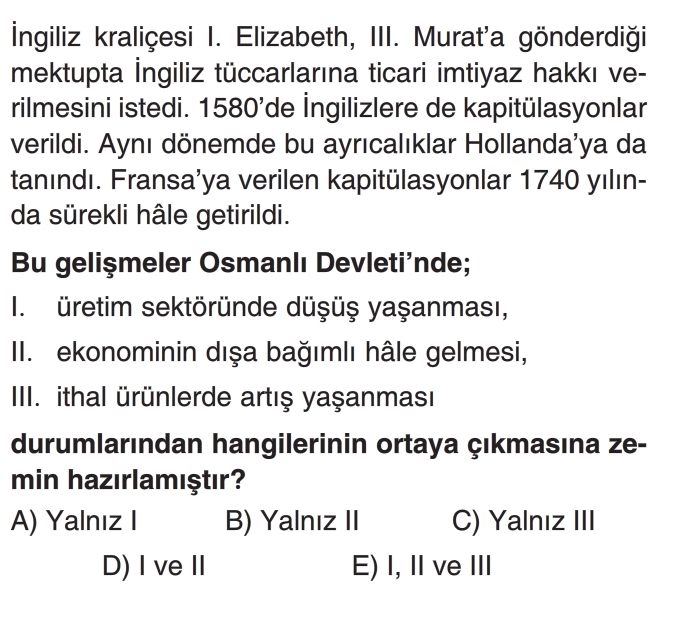 İngiliz kraliçesi I. Elizabeth, III. Murat'a gönderdiği mektupta İngiliz tüccarlarına ticari imtiyaz hakkı verilmesini istedi. 1580'de İngilizlere de kapitülasyonlar verildi. Aynı dönemde bu ayrıcalıklar Hollanda'ya da tanındı. Fransa'ya verilen kapitülasyonlar 1740 yılında sürekli hâle getirildi.

Bu gelişmeler Osmanlı Devleti'nde;

I. üretim sektöründe düşüş yaşanması,

II. ekonominin dışa bağımlı hâle gelmesi,

III. ithal ürünlerde artış yaşanması

durumlarından hangilerinin ortaya çıkmasına zemin hazırlamıştır?

A) Yalnız I B) Yalnız II C) Yalnız III

D) I ve II E) I, II ve III